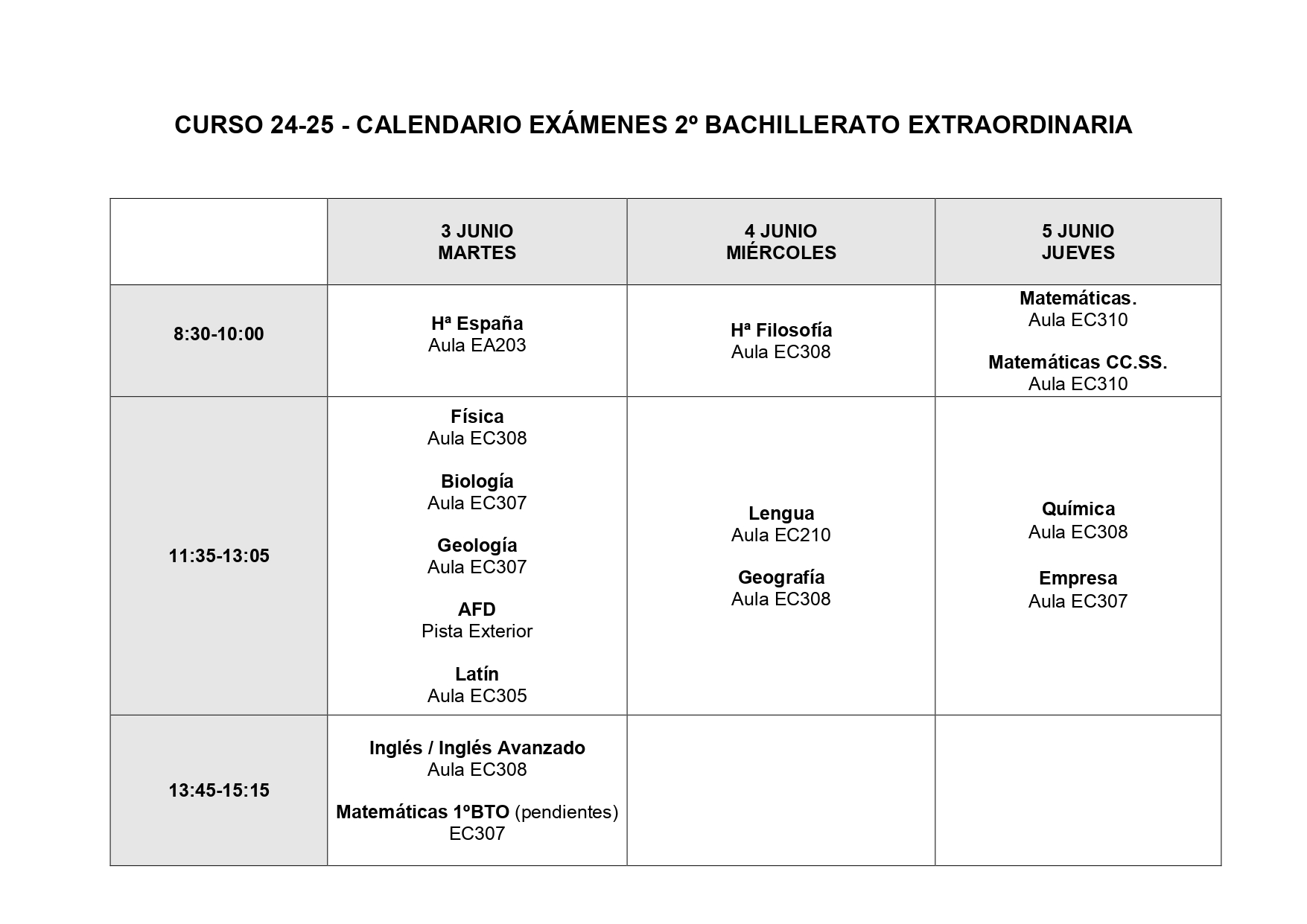 CURSO 24-25 - CALENDARIO EXÁMENES 2º BACHILLERATO EXTRAORDINARIA

| | 3 JUNIO MARTES | 4 JUNIO MIÉRCOLES | 5 JUNIO JUEVES |
|---|---|---|---|
| 8:30-10:00 | Hª España Aula EA203 | Hª Filosofía Aula EC308 | Matemáticas. Aula EC310 Matemáticas CC.SS. Aula EC310 |
| 11:35-13:05 | Física Aula EC308 Biología Aula EC307 Geología Aula EC307 AFD Pista Exterior Latín Aula EC305 | Lengua Aula EC210 Geografía Aula EC308 | Química Aula EC308 Empresa Aula EC307 |
| 13:45-15:15 | Inglés / Inglés Avanzado Aula EC308 Matemáticas 1ºBTO (pendientes) EC307 | | |